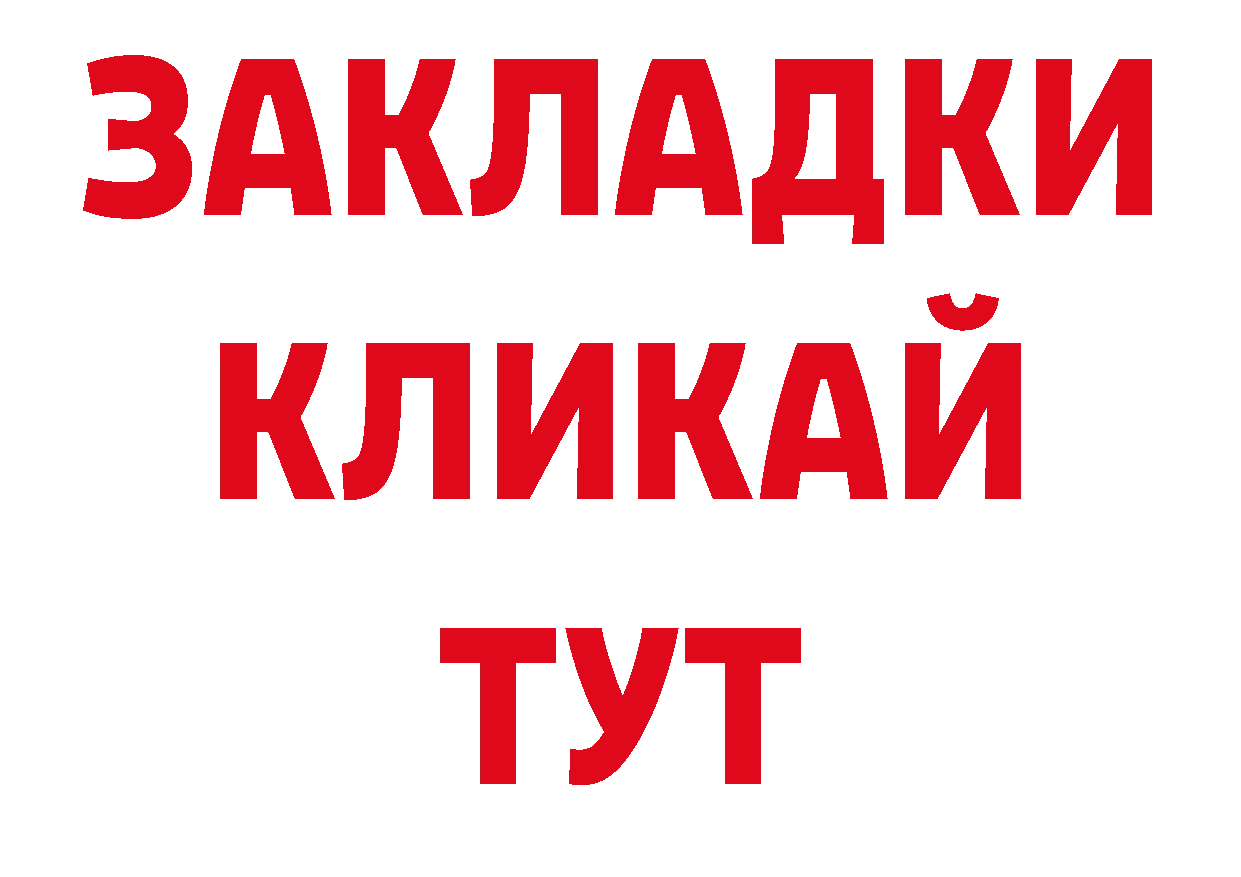 ЗАКЛАДКИ
КЛИКАЙ
ТУТ